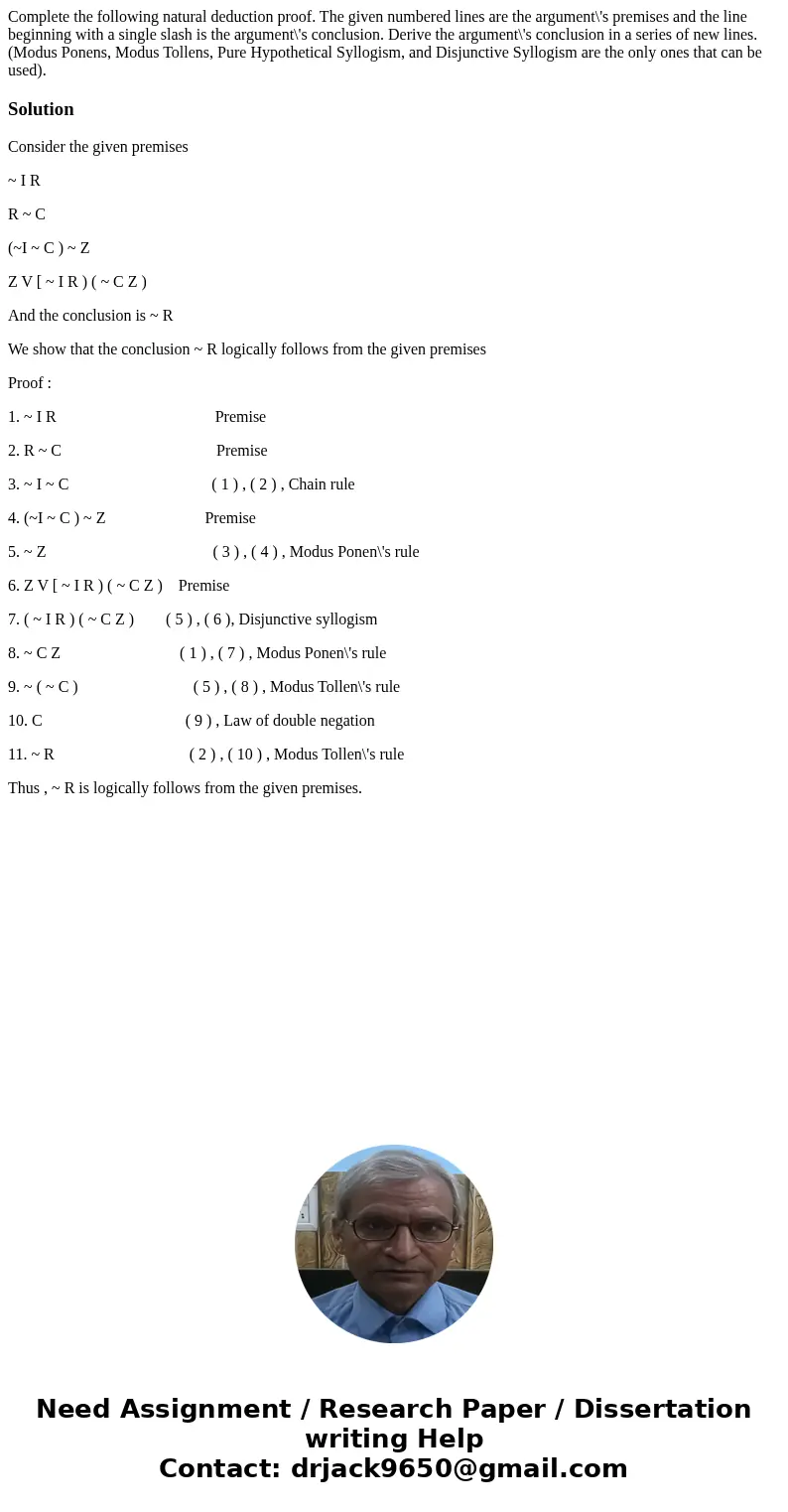 Complete the following natural deduction proof. The given numbered lines are the argument\'s premises and the line beginning with a single slash is the argument\'s conclusion. Derive the argument\'s conclusion in a series of new lines. (Modus Ponens, Modus Tollens, Pure Hypothetical Syllogism, and Disjunctive Syllogism are the only ones that can be used).

Solution

Consider the given premises

~ I R

R ~ C

(~I ~ C ) ~ Z

Z V [ ~ I R ) ( ~ C Z )

And the conclusion is ~ R

We show that the conclusion ~ R logically follows from the given premises

Proof :

1. ~ I R Premise

2. R ~ C Premise

3. ~ I ~ C ( 1 ) , ( 2 ) , Chain rule

4. (~I ~ C ) ~ Z Premise

5. ~ Z ( 3 ) , ( 4 ) , Modus Ponen\'s rule

6. Z V [ ~ I R ) ( ~ C Z ) Premise

7. ( ~ I R ) ( ~ C Z ) ( 5 ) , ( 6 ), Disjunctive syllogism

8. ~ C Z ( 1 ) , ( 7 ) , Modus Ponen\'s rule

9. ~ ( ~ C ) ( 5 ) , ( 8 ) , Modus Tollen\'s rule

10. C ( 9 ) , Law of double negation

11. ~ R ( 2 ) , ( 10 ) , Modus Tollen\'s rule

Thus , ~ R is logically follows from the given premises.

Need Assignment / Research Paper / Dissertation writing Help
Contact: drjack9650@gmail.com